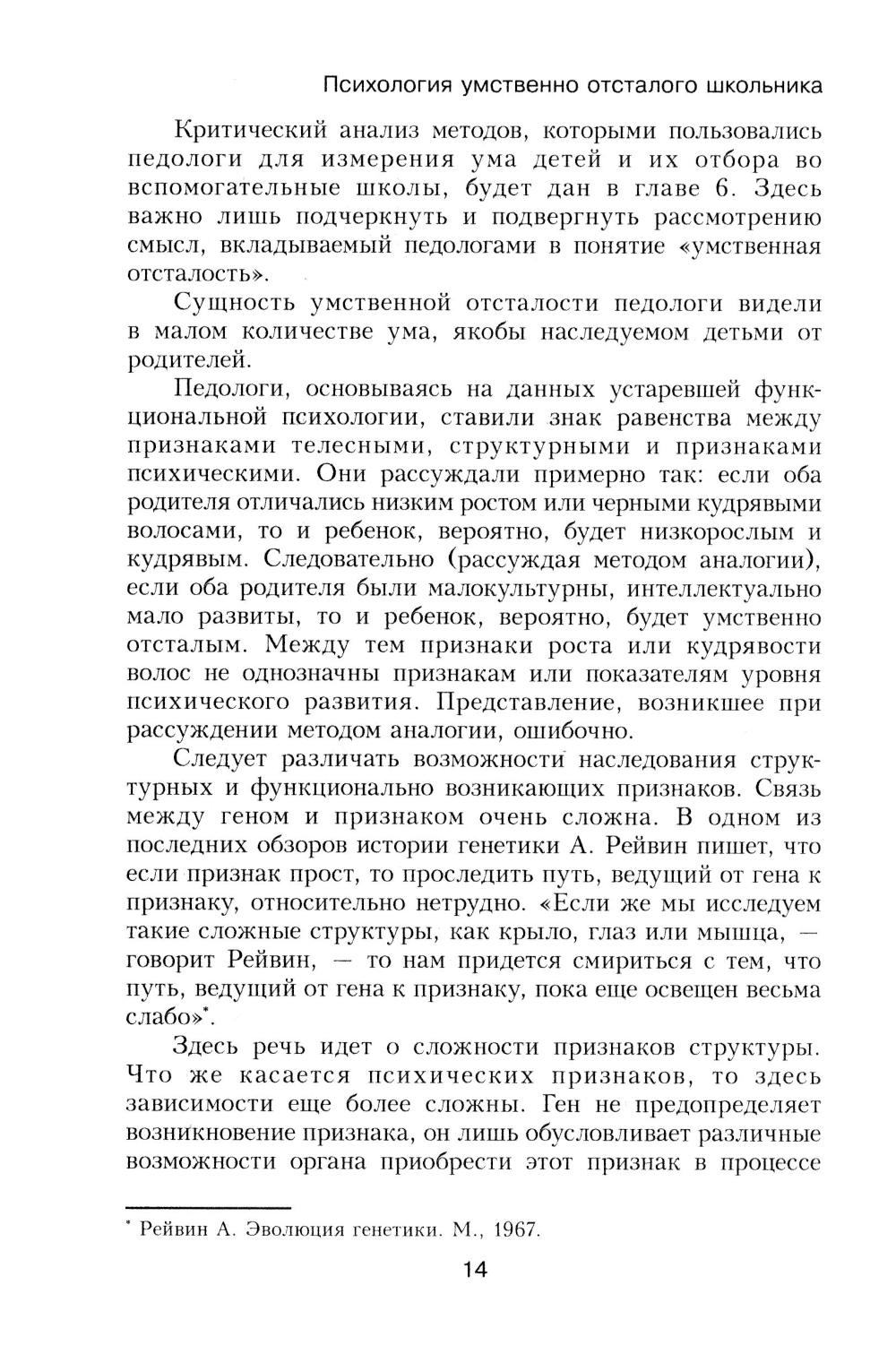 Психология умственно отсталого школьника

Критический анализ методов, которыми пользовались педологи для измерения ума детей и их отбора во вспомогательные школы, будет дан в главе 6. Здесь важно лишь подчеркнуть и подвергнуть рассмотрению смысл, вкладываемый педологами в понятие «умственная отсталость».

Сущность умственной отсталости педологи видели в малом количестве ума, якобы наследуемом детьми от родителей.

Педологи, основываясь на данных устаревшей функциональной психологии, ставили знак равенства между признаками телесными, структурными и признаками психическими. Они рассуждали примерно так: если оба родителя отличались низким ростом или черными кудрявыми волосами, то и ребенок, вероятно, будет низкорослым и кудрявым. Следовательно (рассуждая методом аналогии), если оба родителя были малокультурны, интеллектуально мало развиты, то и ребенок, вероятно, будет умственно отсталым. Между тем признаки роста или кудрявости волос не однозначны признакам или показателям уровня психического развития. Представление, возникшее при рассуждении методом аналогии, ошибочно.

Следует различать возможности наследования структурных и функционально возникающих признаков. Связь между геном и признаком очень сложна. В одном из последних обзоров истории генетики А. Рейвин пишет, что если признак прост, то проследить путь, ведущий от гена к признаку, относительно нетрудно. «Если же мы исследуем такие сложные структуры, как крыло, глаз или мышца, — говорит Рейвин, — то нам придется смириться с тем, что путь, ведущий от гена к признаку, пока еще освещен весьма слабо»*.

Здесь речь идет о сложности признаков структуры. Что же касается психических признаков, то здесь зависимости еще более сложны. Ген не предопределяет возникновение признака, он лишь обусловливает различные возможности органа приобрести этот признак в процессе

* Рейвин А. Эволюция генетики. М., 1967.

14